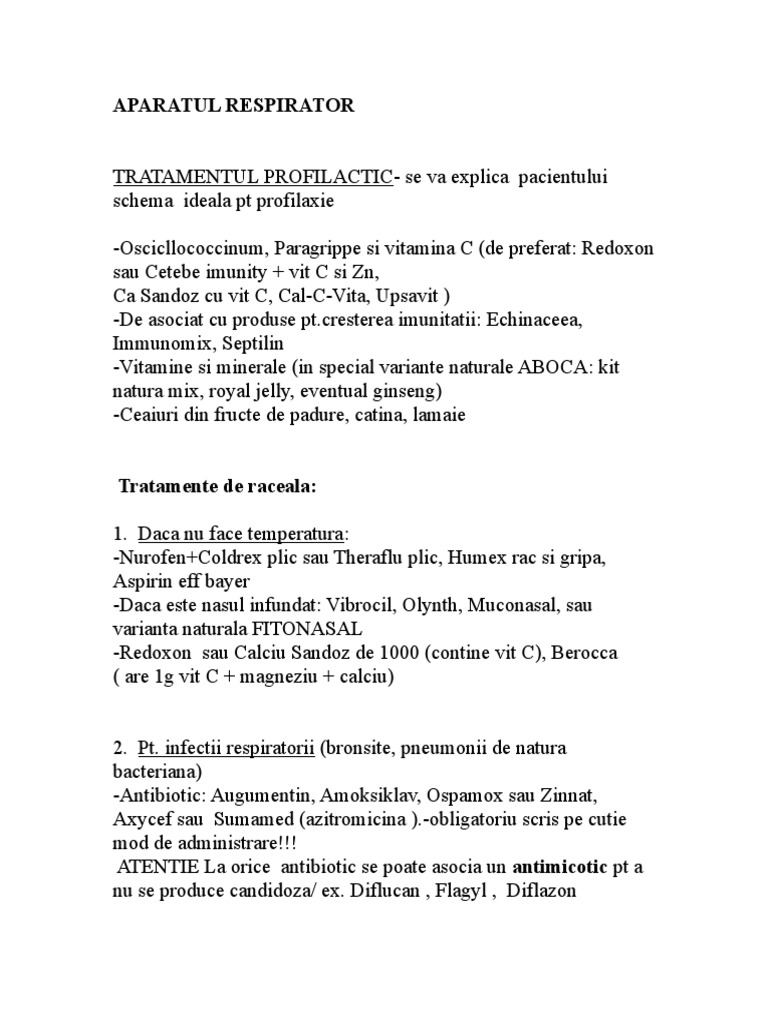 APARATUL RESPIRATOR

TRATAMENTUL PROFILACTIC- se va explica pacientului schema ideala pt profilaxie

-Oscicllococcinum, Paragrippe si vitamina C (de preferat: Redoxon sau Cetebe imunity + vit C si Zn,
Ca Sandoz cu vit C, Cal-C-Vita, Upsavit )
-De asociat cu produse pt.cresterea imunitatii: Echinaceea, Immunomix, Septilin
-Vitamine si minerale (in special variante naturale ABOCA: kit natura mix, royal jelly, eventual ginseng)
-Ceaiuri din fructe de padure, catina, lamaie

Tratamente de raceala:

1. Daca nu face temperatura:
-Nurofen+Coldrex plic sau Theraflu plic, Humex rac si gripa, Aspirin eff bayer
-Daca este nasul infundat: Vibrocil, Olynth, Muconasal, sau varianta naturala FITONASAL
-Redoxon sau Calciu Sandoz de 1000 (contine vit C), Berocca ( are 1g vit C + magneziu + calciu)

2. Pt. infectii respiratorii (bronsite, pneumonii de natura bacteriana)
-Antibiotic: Augumentin, Amoksiklav, Ospamox sau Zinnat, Axycef sau Sumamed (azitromicina ).-obligatoriu scris pe cutie mod de administrare!!!
ATENTIE La orice antibiotic se poate asocia un antimicotic pt a nu se produce candidoza/ ex. Diflucan , Flagyl , Diflazon